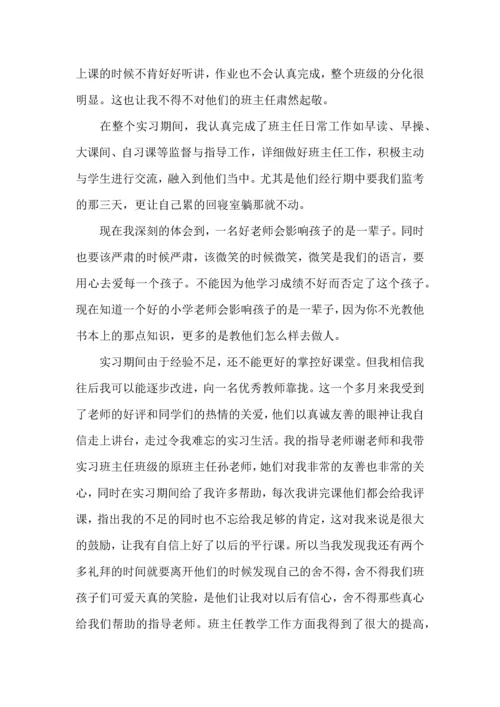 上课的时候不肯好好听讲，作业也不会认真完成，整个班级的分化很明显。这也让我不得不对他们的班主任肃然起敬。

在整个实习期间，我认真完成了班主任日常工作如早读、早操、大课间、自习课等监督与指导工作，详细做好班主任工作，积极主动与学生进行交流，融入到他们当中。尤其是他们经行期中要我们监考的那三天，更让自己累的回寝室躺那就不动。

现在我深刻的体会到，一名好老师会影响孩子的是一辈子。同时也要该严肃的时候严肃，该微笑的时候微笑，微笑是我们的语言，要用心去爱每一个孩子。不能因为他学习成绩不好而否定了这个孩子。现在知道一个好的小学老师会影响孩子的是一辈子，因为你不光教他书本上的那点知识，更多的是教他们怎么样去做人。

实习期间由于经验不足，还不能更好的掌控好课堂。但我相信我往后我可以能逐步改进，向一名优秀教师靠拢。这一个多月来我受到了老师的好评和同学们的热情的关爱，他们以真诚友善的眼神让我自信走上讲台，走过令我难忘的实习生活。我的指导老师谢老师和我带实习班主任班级的原班主任孙老师，她们对我非常的友善也非常的关心，同时在实习期间给了我许多帮助，每次我讲完课他们都会给我评课，指出我的不足的同时也不忘给我足够的肯定，这对我来说是很大的鼓励，让我有自信上好了以后的平行课。所以当我发现我还有两个多礼拜的时间就要离开他们的时候发现自己的舍不得，舍不得我们班孩子们可爱天真的笑脸，是他们让我对以后有信心，舍不得那些真心给我们帮助的指导老师。班主任教学工作方面我得到了很大的提高，